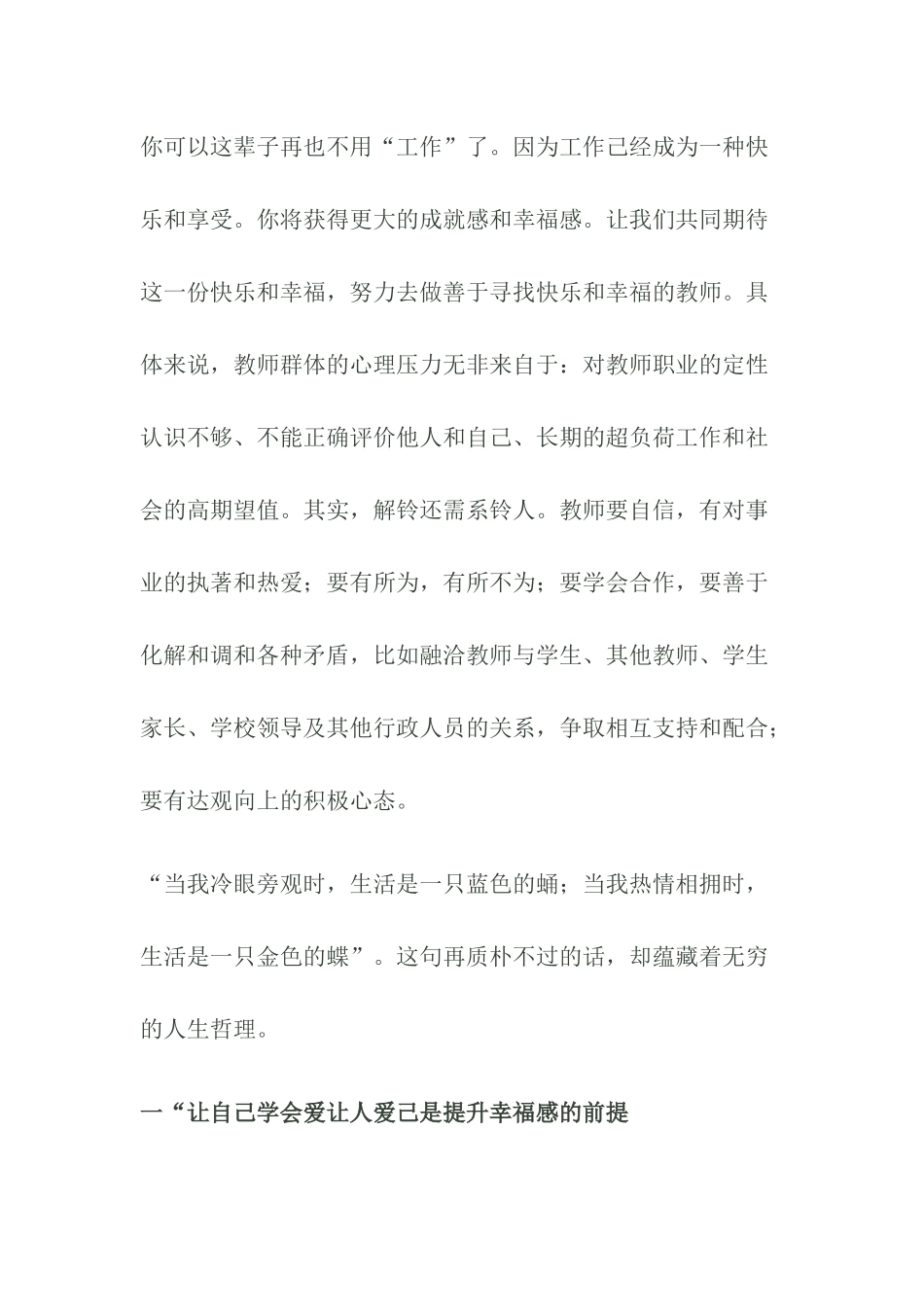 你可以这辈子再也不用“工作”了。因为工作已经成为一种快乐和享受。你将获得更大的成就感和幸福感。让我们共同期待这一份快乐和幸福，努力去做善于寻找快乐和幸福的教师。具体来说，教师群体的心理压力无非来自于：对教师职业的定性认识不够、不能正确评价他人和自己、长期的超负荷工作和社会的高期望值。其实，解铃还需系铃人。教师要自信，有对事业的执著和热爱；要有所为，有所不为；要学会合作，要善于化解和调和各种矛盾，比如融洽教师与学生、其他教师、学生家长、学校领导及其他行政人员的关系，争取相互支持和配合；要有达观向上的积极心态。

“当我冷眼旁观时，生活是一只蓝色的蛹；当我热情相拥时，生活是一只金色的蝶”。这句再质朴不过的话，却蕴藏着无穷的人生哲理。

一“让自己学会爱让人爱己是提升幸福感的前提